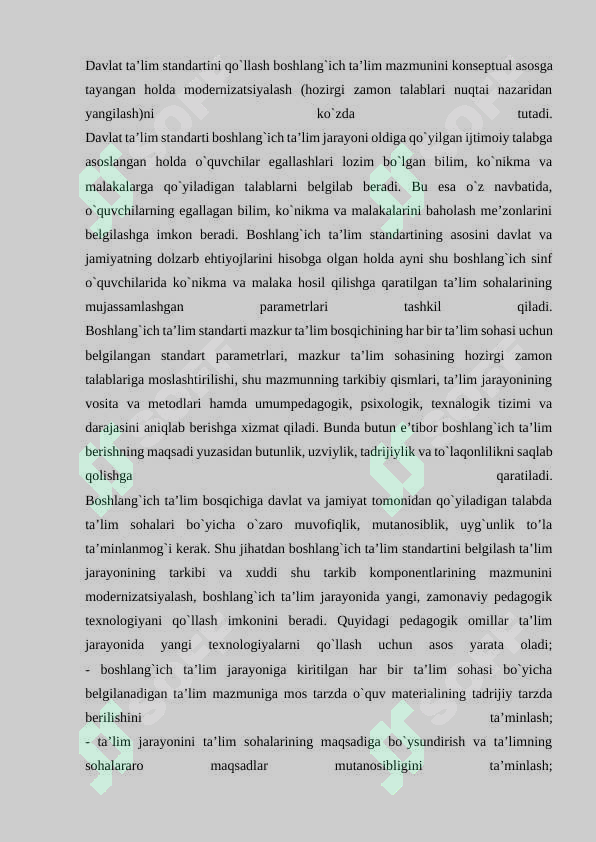 Davlat ta'lim standartini qo`llash boshlang`ich ta'lim mazmunini konseptual asosga tayangan holda modernizatsiyalash (hozirgi zamon talablari nuqtai nazaridan yangilash)ni ko`zda tutadi.

Davlat ta'lim standarti boshlang`ich ta'lim jarayoni oldiga qo`yilgan ijtimoiy talabga asoslangan holda o`quvchilar egallashlari lozim bo`lgan bilim, ko`nikma va malakalarga qo`yiladigan talablarni belgilab beradi. Bu esa o`z navbatida, o`quvchilarning egallagan bilim, ko`nikma va malakalarini baholash me'zonlarini belgilashga imkon beradi. Boshlang`ich ta'lim standartining asosini davlat va jamiyatning dolzarb ehtiyojlarini hisobga olgan holda ayni shu boshlang`ich sinf o`quvchilarida ko`nikma va malaka hosil qilishga qaratilgan ta'lim sohalarining mujassamlashgan parametrlari tashkil qiladi.

Boshlang`ich ta'lim standarti mazkur ta'lim bosqichining har bir ta'lim sohasi uchun belgilangan standart parametrlari, mazkur ta'lim sohasining hozirgi zamon talablariga moslashtirilishi, shu mazmunning tarkibiy qismlari, ta'lim jarayonining vosita va metodlari hamda umumpedagogik, psixologik, texnalogik tizimi va darajasini aniqlab berishga xizmat qiladi. Bunda butun e'tibor boshlang`ich ta'lim berishning maqsadi yuzasidan butunlik, uzviylik, tadrijiylik va to`laqonlilikni saqlab qolishga qaratiladi.

Boshlang`ich ta'lim bosqichiga davlat va jamiyat tomonidan qo`yiladigan talabda ta'lim sohalari bo`yicha o`zaro muvofiqlik, mutanosiblik, uyg`unlik to'la ta'minlanmog`i kerak. Shu jihatdan boshlang`ich ta'lim standartini belgilash ta'lim jarayonining tarkibi va xuddi shu tarkib komponentlarining mazmunini modernizatsiyalash, boshlang`ich ta'lim jarayonida yangi, zamonaviy pedagogik texnologiyani qo`llash imkonini beradi. Quyidagi pedagogik omillar ta'lim jarayonida yangi texnologiyalarni qo`llash uchun asos yarata oladi;

- boshlang`ich ta'lim jarayoniga kiritilgan har bir ta'lim sohasi bo`yicha belgilanadigan ta'lim mazmuniga mos tarzda o`quv materialining tadrijiy tarzda berilishini ta'minlash;

- ta'lim jarayonini ta'lim sohalarining maqsadiga bo`ysundirish va ta'limning sohalararo maqsadlar mutanosibligini ta'minlash;